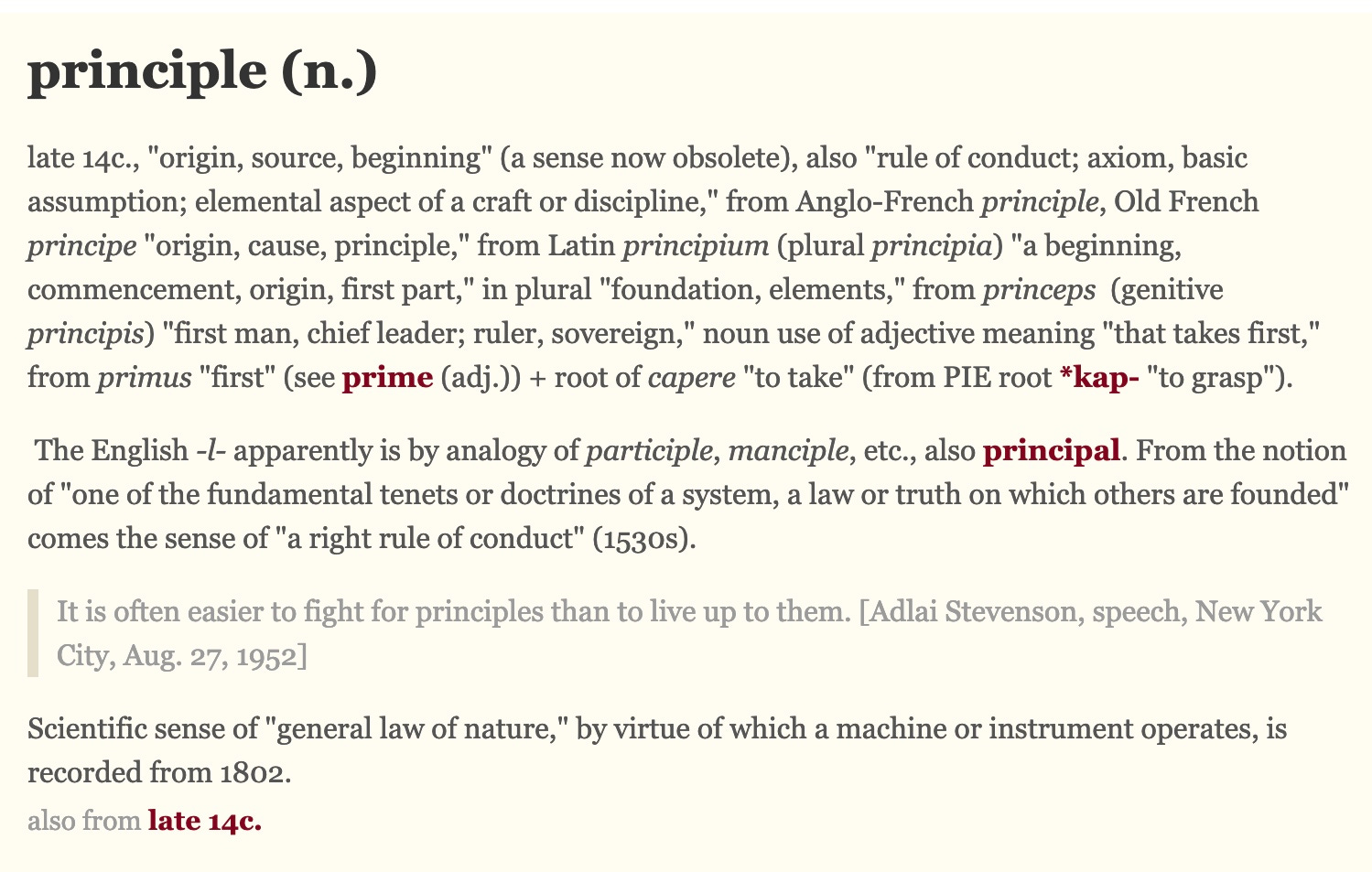 principle (n.)

late 14c., "origin, source, beginning" (a sense now obsolete), also "rule of conduct; axiom, basic assumption; elemental aspect of a craft or discipline," from Anglo-French principle, Old French principe "origin, cause, principle," from Latin principium (plural principia) "a beginning, commencement, origin, first part," in plural "foundation, elements," from princeps (genitive principis) "first man, chief leader; ruler, sovereign," noun use of adjective meaning "that takes first," from primus "first" (see prime (adj.)) + root of capere "to take" (from PIE root *kap- "to grasp").

The English -l- apparently is by analogy of participle, manciple, etc., also principal. From the notion of "one of the fundamental tenets or doctrines of a system, a law or truth on which others are founded" comes the sense of "a right rule of conduct" (1530s).

It is often easier to fight for principles than to live up to them. [Adlai Stevenson, speech, New York City, Aug. 27, 1952]

Scientific sense of "general law of nature," by virtue of which a machine or instrument operates, is recorded from 1802.

also from late 14c.